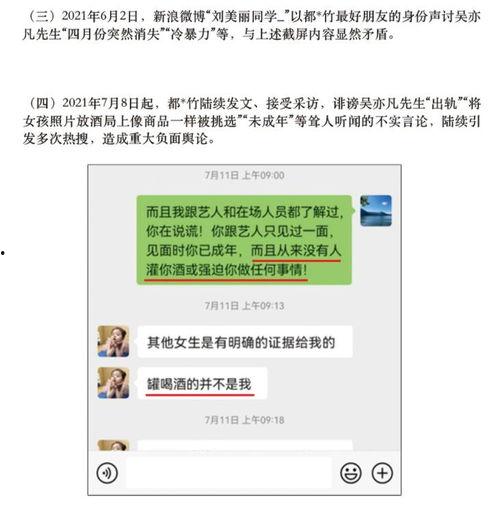 （三）2021年6月2日，新浪微博“刘美丽同学_”以都*竹最好朋友的身份声讨吴亦凡先生“四月份突然消失”“冷暴力”等，与上述截屏内容显然矛盾。

（四）2021年7月8日起，都*竹陆续发文、接受采访，诽谤吴亦凡先生“出轨”“将女孩照片放酒局上像商品一样被挑选”“未成年”等耸人听闻的不实言论，陆续引发多次热搜，造成重大负面舆论。

7月11日 上午09:00

而且我跟艺人和在场人员都了解过，你在说谎！你跟艺人只见过一面，见面时你已成年，而且从来没有人灌你酒或强迫你做任何事情！

7月11日 上午09:13

其他女生是有明确的证据给我的

罐喝酒的并不是我

7月11日 上午09:18